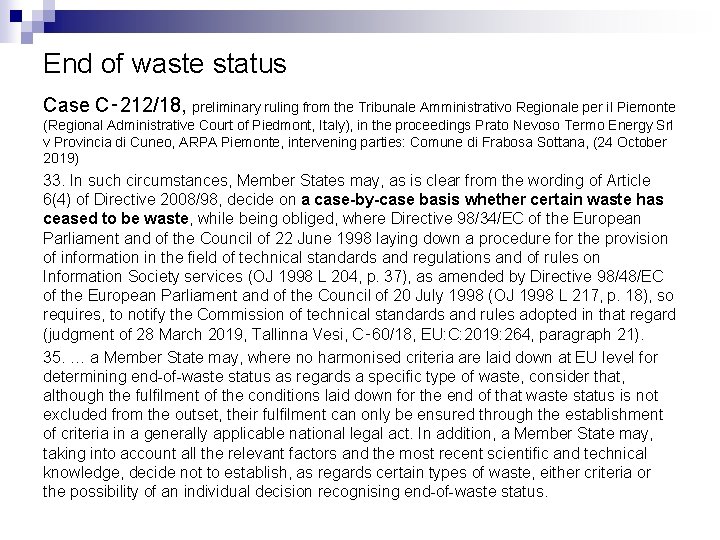 End of waste status

Case C‑212/18, preliminary ruling from the Tribunale Amministrativo Regionale per il Piemonte (Regional Administrative Court of Piedmont, Italy), in the proceedings Prato Nevoso Termo Energy Srl v Provincia di Cuneo, ARPA Piemonte, intervening parties: Comune di Frabosa Sottana, (24 October 2019)

33. In such circumstances, Member States may, as is clear from the wording of Article 6(4) of Directive 2008/98, decide on a case-by-case basis whether certain waste has ceased to be waste, while being obliged, where Directive 98/34/EC of the European Parliament and of the Council of 22 June 1998 laying down a procedure for the provision of information in the field of technical standards and regulations and of rules on Information Society services (OJ 1998 L 204, p. 37), as amended by Directive 98/48/EC of the European Parliament and of the Council of 20 July 1998 (OJ 1998 L 217, p. 18), so requires, to notify the Commission of technical standards and rules adopted in that regard (judgment of 28 March 2019, Tallinna Vesi, C‑60/18, EU:C:2019:264, paragraph 21).

35. … a Member State may, where no harmonised criteria are laid down at EU level for determining end-of-waste status as regards a specific type of waste, consider that, although the fulfilment of the conditions laid down for the end of that waste status is not excluded from the outset, their fulfilment can only be ensured through the establishment of criteria in a generally applicable national legal act. In addition, a Member State may, taking into account all the relevant factors and the most recent scientific and technical knowledge, decide not to establish, as regards certain types of waste, either criteria or the possibility of an individual decision recognising end-of-waste status.